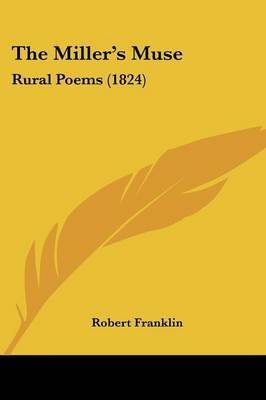 The Miller's Muse

Rural Poems (1824)

Robert Franklin